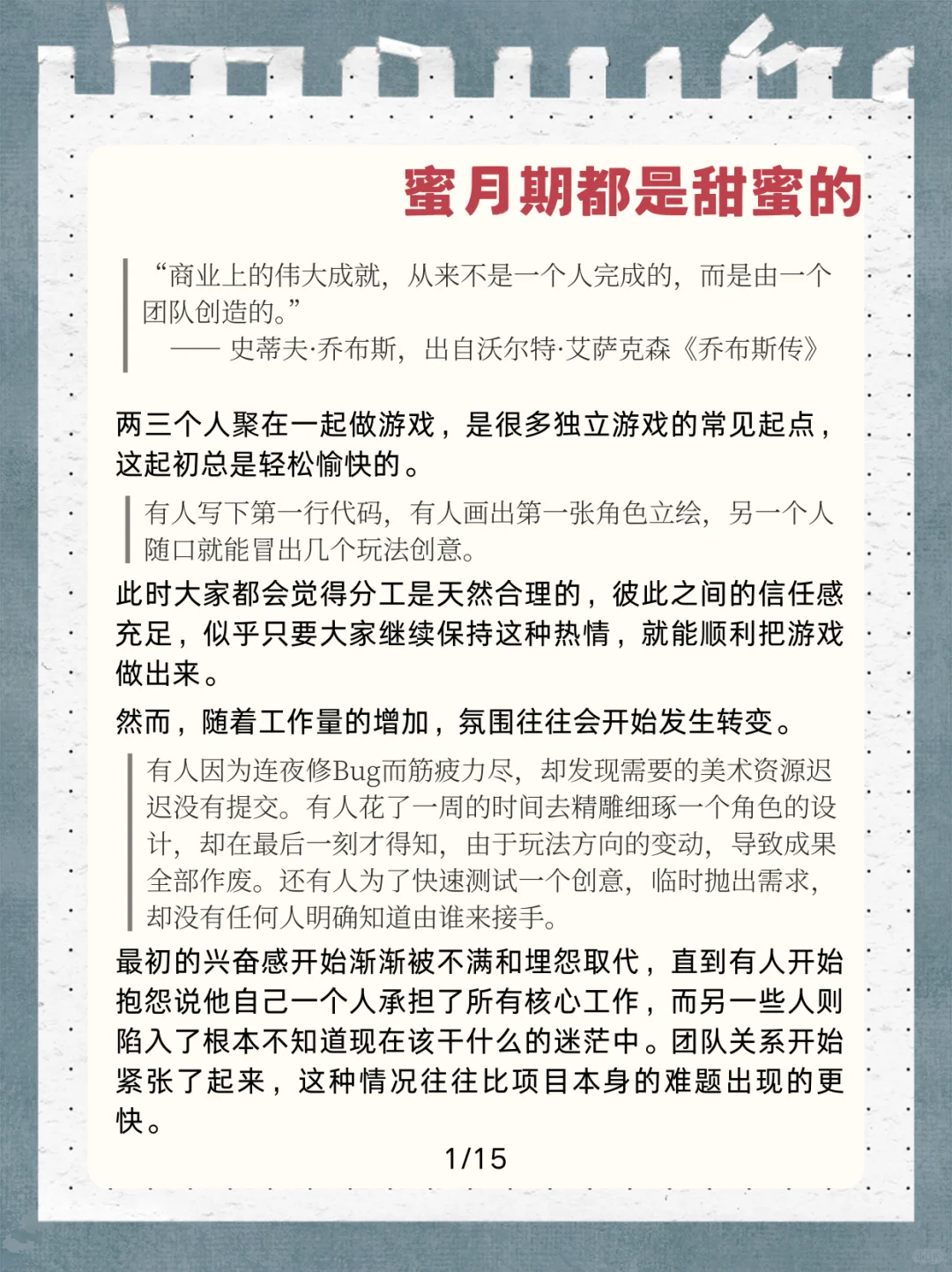 蜜月期都是甜蜜的

“商业上的伟大成就，从来不是一个人完成的，而是由一个团队创造的。”
—— 史蒂夫·乔布斯，出自沃尔特·艾萨克森《乔布斯传》

两三个人聚在一起做游戏，是很多独立游戏的常见起点，这起初总是轻松愉快的。

有人写下第一行代码，有人画出第一张角色立绘，另一个人随口就能冒出几个玩法创意。

此时大家都会觉得分工是天然合理的，彼此之间的信任感充足，似乎只要大家继续保持这种热情，就能顺利把游戏做出来。

然而，随着工作量的增加，氛围往往会开始发生转变。

有人因为连夜修Bug而筋疲力尽，却发现需要的美术资源迟迟没有提交。有人花了一周的时间去精雕细琢一个角色的设计，却在最后一刻才得知，由于玩法方向的变动，导致成果全部作废。还有人为了快速测试一个创意，临时抛出需求，却没有任何人明确知道由谁来接手。

最初的兴奋感开始渐渐被不满和埋怨取代，直到有人开始抱怨说他自己一个人承担了所有核心工作，而另一些人则陷入了根本不知道现在该干什么的迷茫中。团队关系开始紧张了起来，这种情况往往比项目本身的难题出现的更快。

1/15